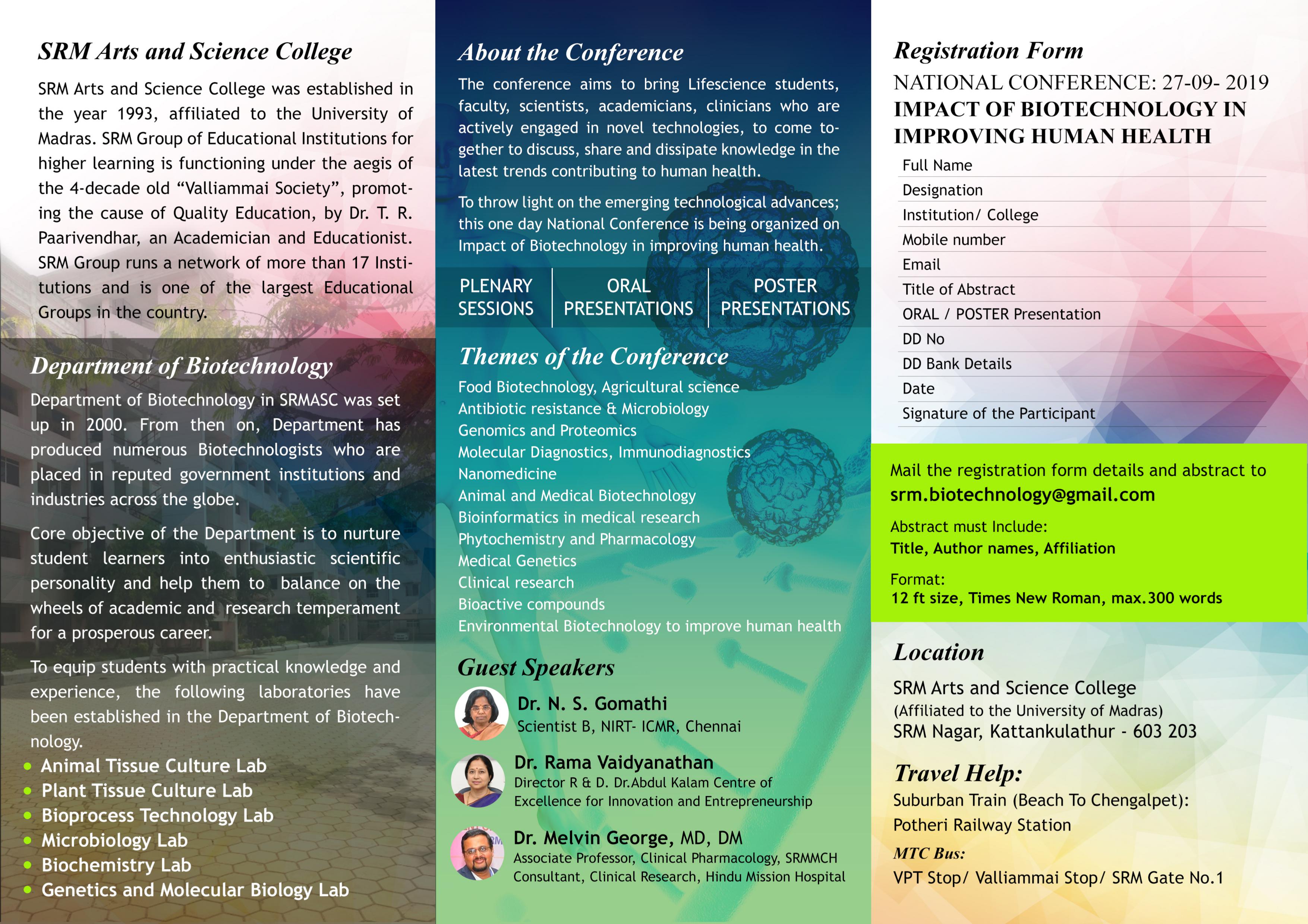 SRM Arts and Science College

SRM Arts and Science College was established in the year 1993, affiliated to the University of Madras. SRM Group of Educational Institutions for higher learning is functioning under the aegis of the 4-decade old "Valliammai Society", promoting the cause of Quality Education, by Dr. T. R. Paarivendhar, an Academician and Educationist. SRM Group runs a network of more than 17 Institutions and is one of the largest Educational Groups in the country.

Department of Biotechnology

Department of Biotechnology in SRMASC was set up in 2000. From then on, Department has produced numerous Biotechnologists who are placed in reputed government institutions and industries across the globe.

Core objective of the Department is to nurture student learners into enthusiastic scientific personality and help them to balance on the wheels of academic and research temperament for a prosperous career.

To equip students with practical knowledge and experience, the following laboratories have been established in the Department of Biotechnology.

• Animal Tissue Culture Lab
• Plant Tissue Culture Lab
• Bioprocess Technology Lab
• Microbiology Lab
• Biochemistry Lab
• Genetics and Molecular Biology Lab

About the Conference

The conference aims to bring Lifescience students, faculty, scientists, academicians, clinicians who are actively engaged in novel technologies, to come together to discuss, share and dissipate knowledge in the latest trends contributing to human health.

To throw light on the emerging technological advances; this one day National Conference is being organized on Impact of Biotechnology in improving human health.

PLENARY SESSIONS

ORAL PRESENTATIONS

POSTER PRESENTATIONS

Themes of the Conference

Food Biotechnology, Agricultural science
Antibiotic resistance & Microbiology
Genomics and Proteomics
Molecular Diagnostics, Immunodiagnostics
Nanomedicine
Animal and Medical Biotechnology
Bioinformatics in medical research
Phytochemistry and Pharmacology
Medical Genetics
Clinical research
Bioactive compounds
Environmental Biotechnology to improve human health

Guest Speakers

Dr. N. S. Gomathi
Scientist B, NIRT- ICMR, Chennai

Dr. Rama Vaidyanathan
Director R & D. Dr.Abdul Kalam Centre of Excellence for Innovation and Entrepreneurship

Dr. Melvin George, MD, DM
Associate Professor, Clinical Pharmacology, SRMMCH
Consultant, Clinical Research, Hindu Mission Hospital

Registration Form

NATIONAL CONFERENCE: 27-09- 2019
IMPACT OF BIOTECHNOLOGY IN IMPROVING HUMAN HEALTH

Full Name
Designation
Institution/ College
Mobile number
Email
Title of Abstract
ORAL / POSTER Presentation
DD No
DD Bank Details
Date
Signature of the Participant

Mail the registration form details and abstract to
srm.biotechnology@gmail.com

Abstract must Include:
Title, Author names, Affiliation

Format:
12 ft size, Times New Roman, max.300 words

Location

SRM Arts and Science College
(Affiliated to the University of Madras)
SRM Nagar, Kattankulathur - 603 203

Travel Help:

Suburban Train (Beach To Chengalpet):
Potheri Railway Station

MTC Bus:
VPT Stop/ Valliammai Stop/ SRM Gate No.1